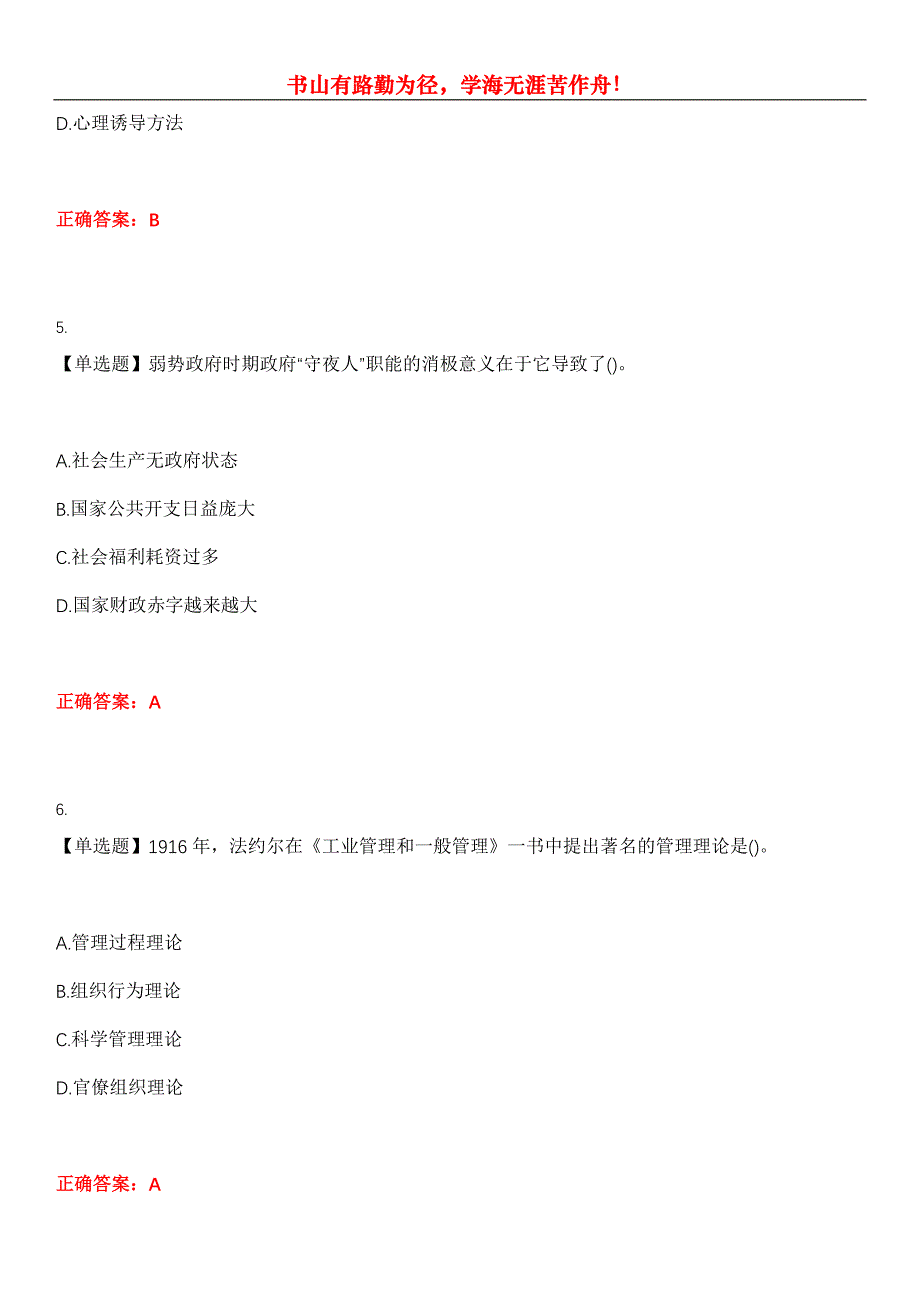 书山有路勤为径，学海无涯苦作舟！

D.心理诱导方法

正确答案：B

5.

【单选题】弱势政府时期政府“守夜人”职能的消极意义在于它导致了()。

A.社会生产无政府状态

B.国家公共开支日益庞大

C.社会福利耗资过多

D.国家财政赤字越来越大

正确答案：A

6.

【单选题】1916 年，法约尔在《工业管理和一般管理》一书中提出著名的管理理论是()。

A.管理过程理论

B.组织行为理论

C.科学管理理论

D.官僚组织理论

正确答案：A